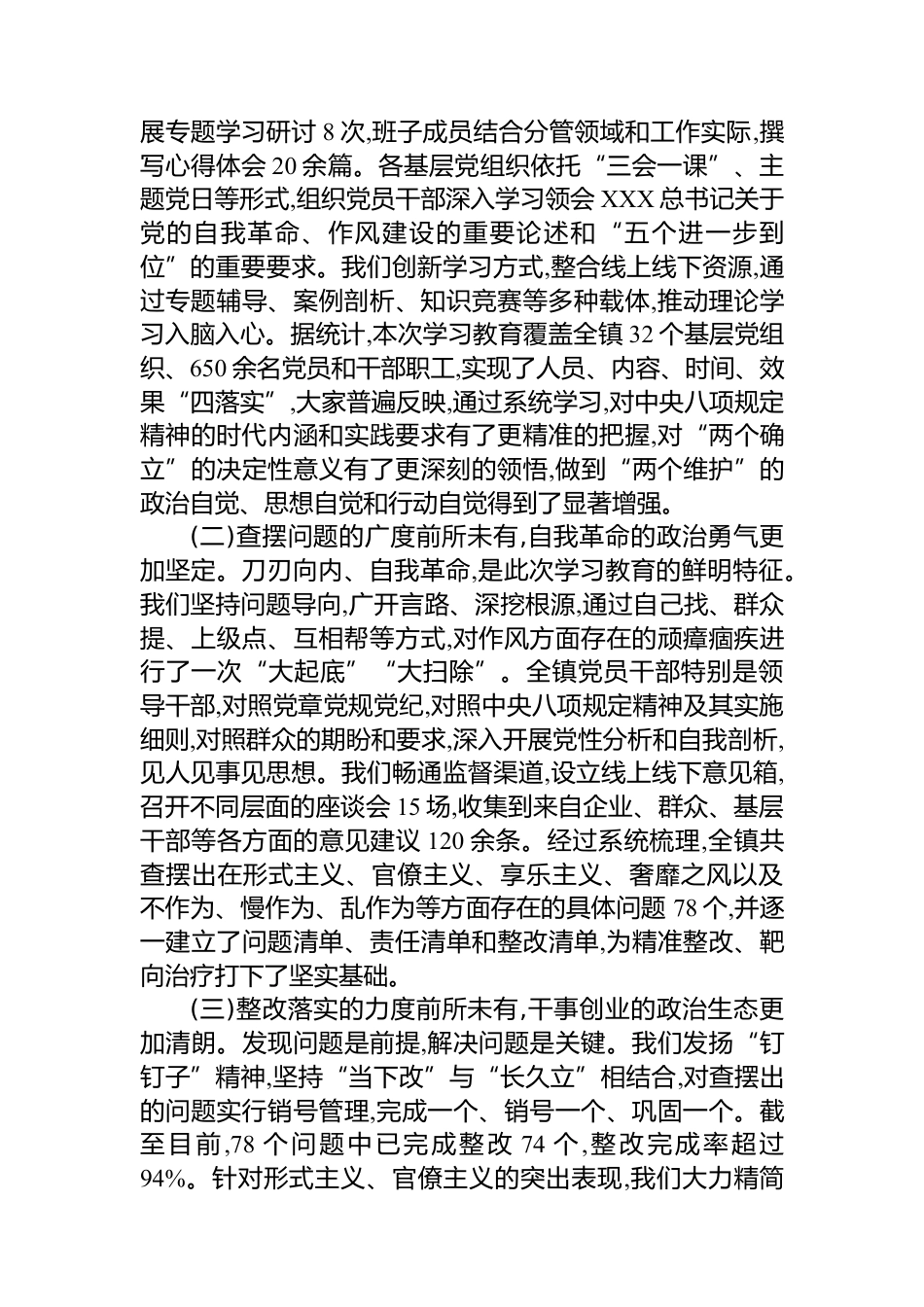 展专题学习研讨 8 次,班子成员结合分管领域和工作实际,撰写心得体会 20 余篇。各基层党组织依托“三会一课”、主题党日等形式,组织党员干部深入学习领会 XXX 总书记关于党的自我革命、作风建设的重要论述和“五个进一步到位”的重要要求。我们创新学习方式,整合线上线下资源,通过专题辅导、案例剖析、知识竞赛等多种载体,推动理论学习入脑入心。据统计,本次学习教育覆盖全镇 32 个基层党组织、650 余名党员和干部职工,实现了人员、内容、时间、效果“四落实”,大家普遍反映,通过系统学习,对中央八项规定精神的时代内涵和实践要求有了更精准的把握,对“两个确立”的决定性意义有了更深刻的领悟,做到“两个维护”的政治自觉、思想自觉和行动自觉得到了显著增强。

(二)查摆问题的广度前所未有,自我革命的政治勇气更加坚定。刀刃向内、自我革命,是此次学习教育的鲜明特征。我们坚持问题导向,广开言路、深挖根源,通过自己找、群众提、上级点、互相帮等方式,对作风方面存在的顽瘴痼疾进行了一次“大起底”“大扫除”。全镇党员干部特别是领导干部,对照党章党规党纪,对照中央八项规定精神及其实施细则,对照群众的期盼和要求,深入开展党性分析和自我剖析,见人见事见思想。我们畅通监督渠道,设立线上线下意见箱,召开不同层面的座谈会 15 场,收集到来自企业、群众、基层干部等各方面的意见建议 120 余条。经过系统梳理,全镇共查摆出在形式主义、官僚主义、享乐主义、奢靡之风以及不作为、慢作为、乱作为等方面存在的具体问题 78 个,并逐一建立了问题清单、责任清单和整改清单,为精准整改、靶向治疗打下了坚实基础。

(三)整改落实的力度前所未有,干事创业的政治生态更加清朗。发现问题是前提,解决问题是关键。我们发扬“钉钉子”精神,坚持“当下改”与“长久立”相结合,对查摆出的问题实行销号管理,完成一个、销号一个、巩固一个。截至目前,78 个问题中已完成整改 74 个,整改完成率超过 94%。针对形式主义、官僚主义的突出表现,我们大力精简